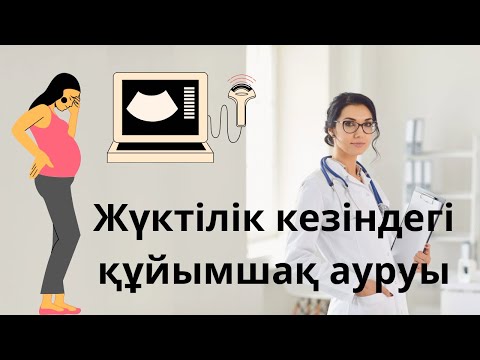 Жүктілік кезіндегі құйымшақ ауруы